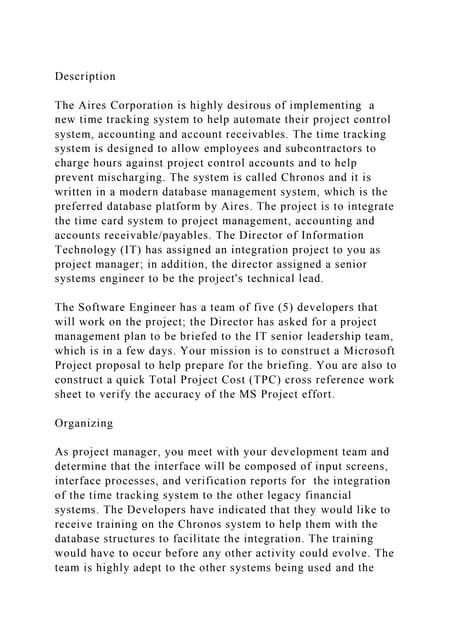 Description

The Aires Corporation is highly desirous of implementing a new time tracking system to help automate their project control system, accounting and account receivables. The time tracking system is designed to allow employees and subcontractors to charge hours against project control accounts and to help prevent mischarging. The system is called Chronos and it is written in a modern database management system, which is the preferred database platform by Aires. The project is to integrate the time card system to project management, accounting and accounts receivable/payables. The Director of Information Technology (IT) has assigned an integration project to you as project manager; in addition, the director assigned a senior systems engineer to be the project's technical lead.

The Software Engineer has a team of five (5) developers that will work on the project; the Director has asked for a project management plan to be briefed to the IT senior leadership team, which is in a few days. Your mission is to construct a Microsoft Project proposal to help prepare for the briefing. You are also to construct a quick Total Project Cost (TPC) cross reference work sheet to verify the accuracy of the MS Project effort.

Organizing

As project manager, you meet with your development team and determine that the interface will be composed of input screens, interface processes, and verification reports for the integration of the time tracking system to the other legacy financial systems. The Developers have indicated that they would like to receive training on the Chronos system to help them with the database structures to facilitate the integration. The training would have to occur before any other activity could evolve. The team is highly adept to the other systems being used and the